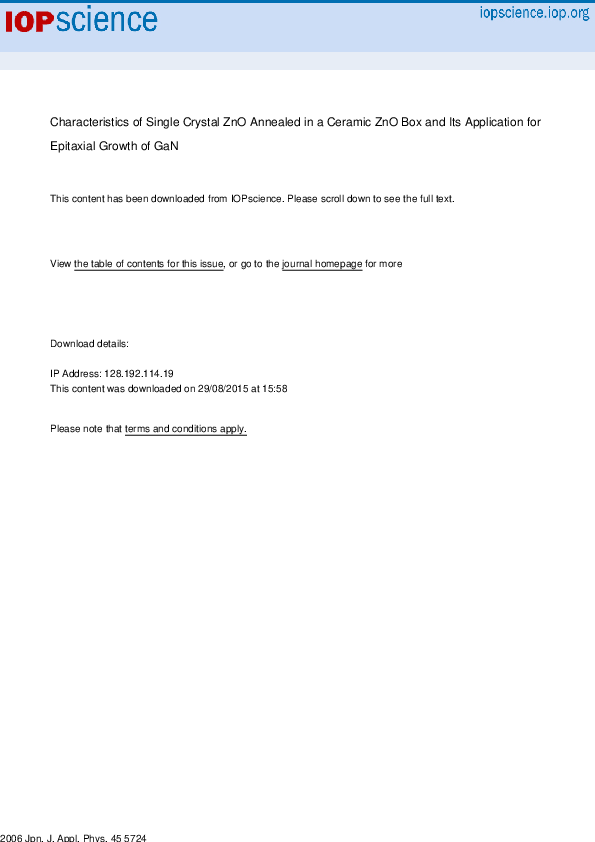 IOPscience iopscience.iop.org

Characteristics of Single Crystal ZnO Annealed in a Ceramic ZnO Box and Its Application for Epitaxial Growth of GaN

This content has been downloaded from IOPscience. Please scroll down to see the full text.

View the table of contents for this issue, or go to the journal homepage for more

Download details:

IP Address: 128.192.114.19
This content was downloaded on 29/08/2015 at 15:58

Please note that terms and conditions apply.

2006 Jpn. J. Appl. Phys. 45 5724